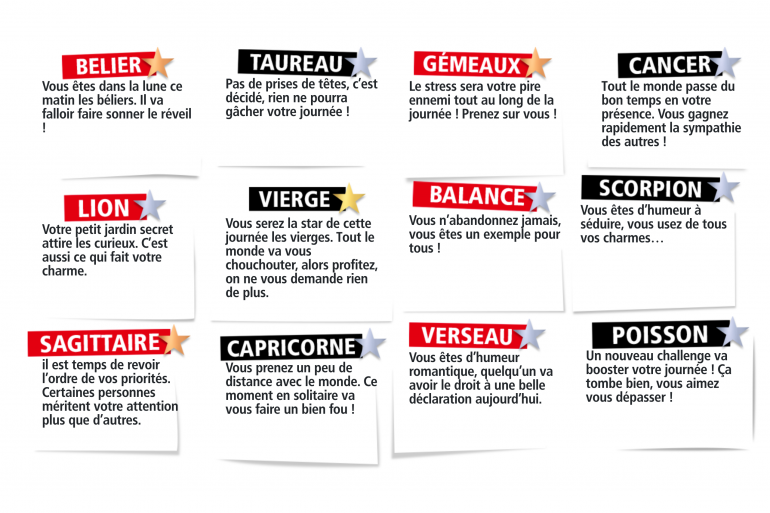 BELIER
Vous êtes dans la lune ce matin les béliers. Il va falloir faire sonner le réveil !

TAUREAU
Pas de prises de têtes, c'est décidé, rien ne pourra gâcher votre journée !

GÉMEAUX
Le stress sera votre pire ennemi tout au long de la journée ! Prenez sur vous !

CANCER
Tout le monde passe du bon temps en votre présence. Vous gagnez rapidement la sympathie des autres !

LION
Votre petit jardin secret attire les curieux. C'est aussi ce qui fait votre charme.

VIERGE
Vous serez la star de cette journée les vierges. Tout le monde va vous chouchouter, alors profitez, on ne vous demande rien de plus.

BALANCE
Vous n'abandonnez jamais, vous êtes un exemple pour tous !

SCORPION
Vous êtes d'humeur à séduire, vous usez de tous vos charmes…

SAGITTAIRE
il est temps de revoir l'ordre de vos priorités. Certaines personnes méritent votre attention plus que d'autres.

CAPRICORNE
Vous prenez un peu de distance avec le monde. Ce moment en solitaire va vous faire un bien fou !

VERSEAU
Vous êtes d'humeur romantique, quelqu'un va avoir le droit à une belle déclaration aujourd'hui.

POISSON
Un nouveau challenge va booster votre journée ! Ça tombe bien, vous aimez vous dépasser !